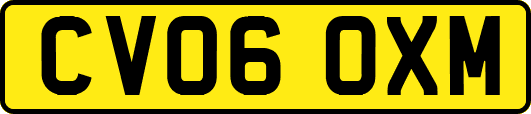 CV06 OXM